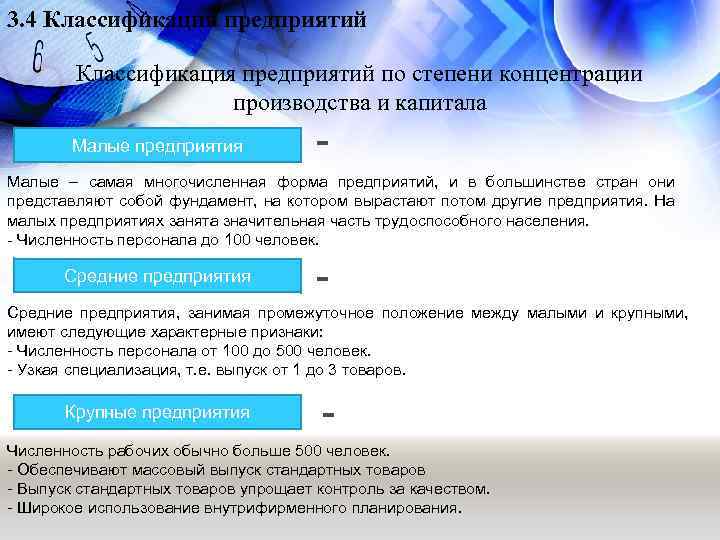 3.4 Классификация предприятий

Классификация предприятий по степени концентрации производства и капитала

Малые предприятия -

Малые – самая многочисленная форма предприятий, и в большинстве стран они представляют собой фундамент, на котором вырастают потом другие предприятия. На малых предприятиях занята значительная часть трудоспособного населения.
- Численность персонала до 100 человек.

Средние предприятия -

Средние предприятия, занимая промежуточное положение между малыми и крупными, имеют следующие характерные признаки:
- Численность персонала от 100 до 500 человек.
- Узкая специализация, т.е. выпуск от 1 до 3 товаров.

Крупные предприятия -

Численность рабочих обычно больше 500 человек.
- Обеспечивают массовый выпуск стандартных товаров
- Выпуск стандартных товаров упрощает контроль за качеством.
- Широкое использование внутрифирменного планирования.